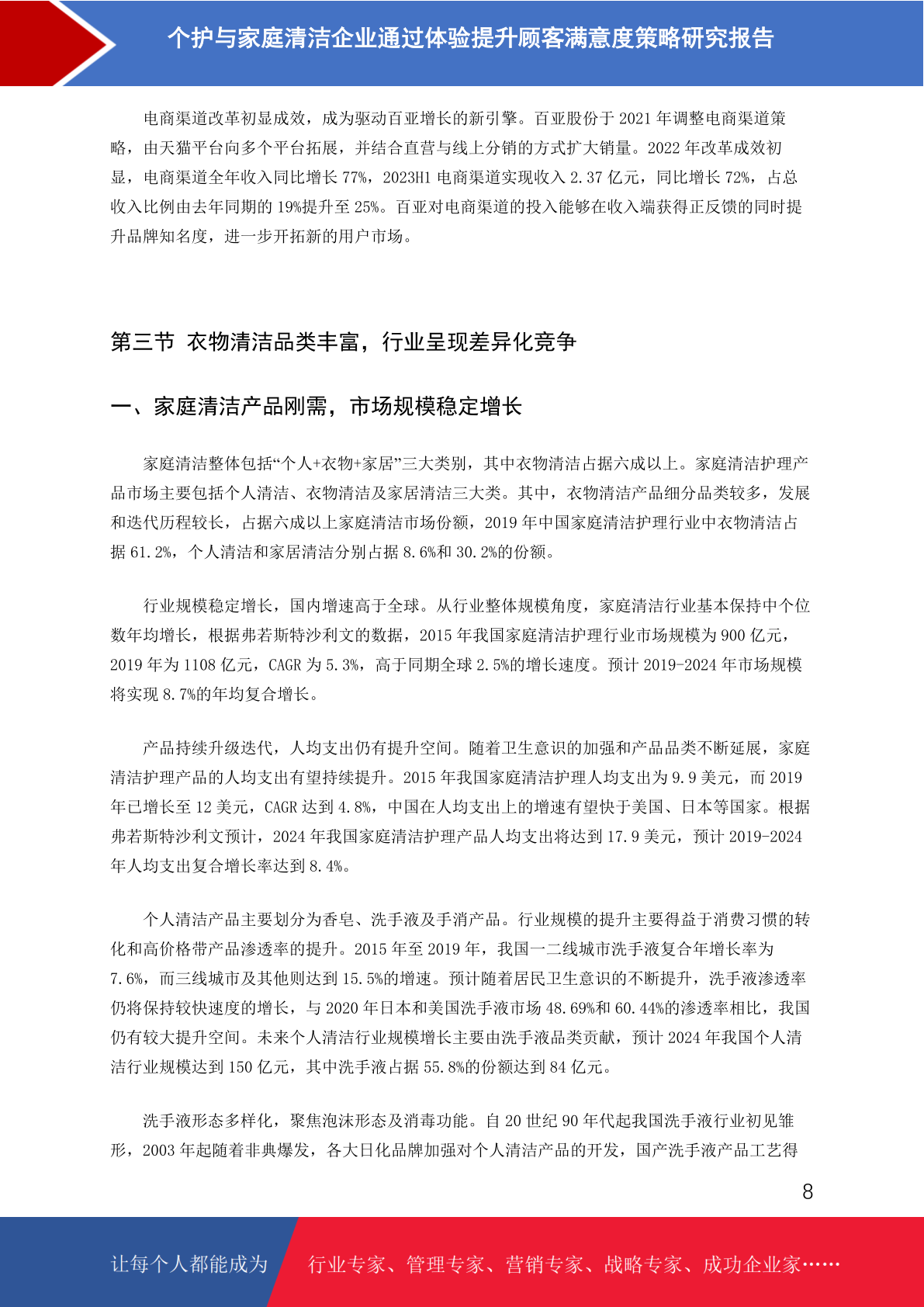 个护与家庭清洁企业通过体验提升顾客满意度策略研究报告

电商渠道改革初显成效，成为驱动百亚增长的新引擎。百亚股份于 2021 年调整电商渠道策略，由天猫平台向多个平台拓展，并结合直营与线上分销的方式扩大销量。2022 年改革成效初显，电商渠道全年收入同比增长 77%，2023H1 电商渠道实现收入 2.37 亿元，同比增长 72%，占总收入比例由去年同期的 19%提升至 25%。百亚对电商渠道的投入能够在收入端获得正反馈的同时提升品牌知名度，进一步开拓新的用户市场。

第三节 衣物清洁品类丰富，行业呈现差异化竞争

一、家庭清洁产品刚需，市场规模稳定增长

家庭清洁整体包括“个人+衣物+家居”三大类别，其中衣物清洁占据六成以上。家庭清洁护理产品市场主要包括个人清洁、衣物清洁及家居清洁三大类。其中，衣物清洁产品细分品类较多，发展和迭代历程较长，占据六成以上家庭清洁市场份额，2019 年中国家庭清洁护理行业中衣物清洁占据 61.2%，个人清洁和家居清洁分别占据 8.6%和 30.2%的份额。

行业规模稳定增长，国内增速高于全球。从行业整体规模角度，家庭清洁行业基本保持中个位数年均增长，根据弗若斯特沙利文的数据，2015 年我国家庭清洁护理行业市场规模为 900 亿元，2019 年为 1108 亿元，CAGR 为 5.3%，高于同期全球 2.5%的增长速度。预计 2019-2024 年市场规模将实现 8.7%的年均复合增长。

产品持续升级迭代，人均支出仍有提升空间。随着卫生意识的加强和产品品类不断延展，家庭清洁护理产品的人均支出有望持续提升。2015 年我国家庭清洁护理人均支出为 9.9 美元，而 2019 年已增长至 12 美元，CAGR 达到 4.8%，中国在人均支出上的增速有望快于美国、日本等国家。根据弗若斯特沙利文预计，2024 年我国家庭清洁护理产品人均支出将达到 17.9 美元，预计 2019-2024 年人均支出复合增长率达到 8.4%。

个人清洁产品主要划分为香皂、洗手液及手消产品。行业规模的提升主要得益于消费习惯的转化和高价格带产品渗透率的提升。2015 年至 2019 年，我国一二线城市洗手液复合年增长率为 7.6%，而三线城市及其他则达到 15.5%的增速。预计随着居民卫生意识的不断提升，洗手液渗透率仍将保持较快速度的增长，与 2020 年日本和美国洗手液市场 48.69%和 60.44%的渗透率相比，我国仍有较大提升空间。未来个人清洁行业规模增长主要由洗手液品类贡献，预计 2024 年我国个人清洁行业规模达到 150 亿元，其中洗手液占据 55.8%的份额达到 84 亿元。

洗手液形态多样化，聚焦泡沫形态及消毒功能。自 20 世纪 90 年代起我国洗手液行业初见雏形，2003 年起随着非典爆发，各大日化品牌加强对个人清洁产品的开发，国产洗手液产品工艺得

8

让每个人都能成为 行业专家、管理专家、营销专家、战略专家、成功企业家……